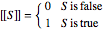 $[[S]] = \begin{cases} 0 & S \text{ is false} \\ 1 & S \text{ is true} \end{cases}$